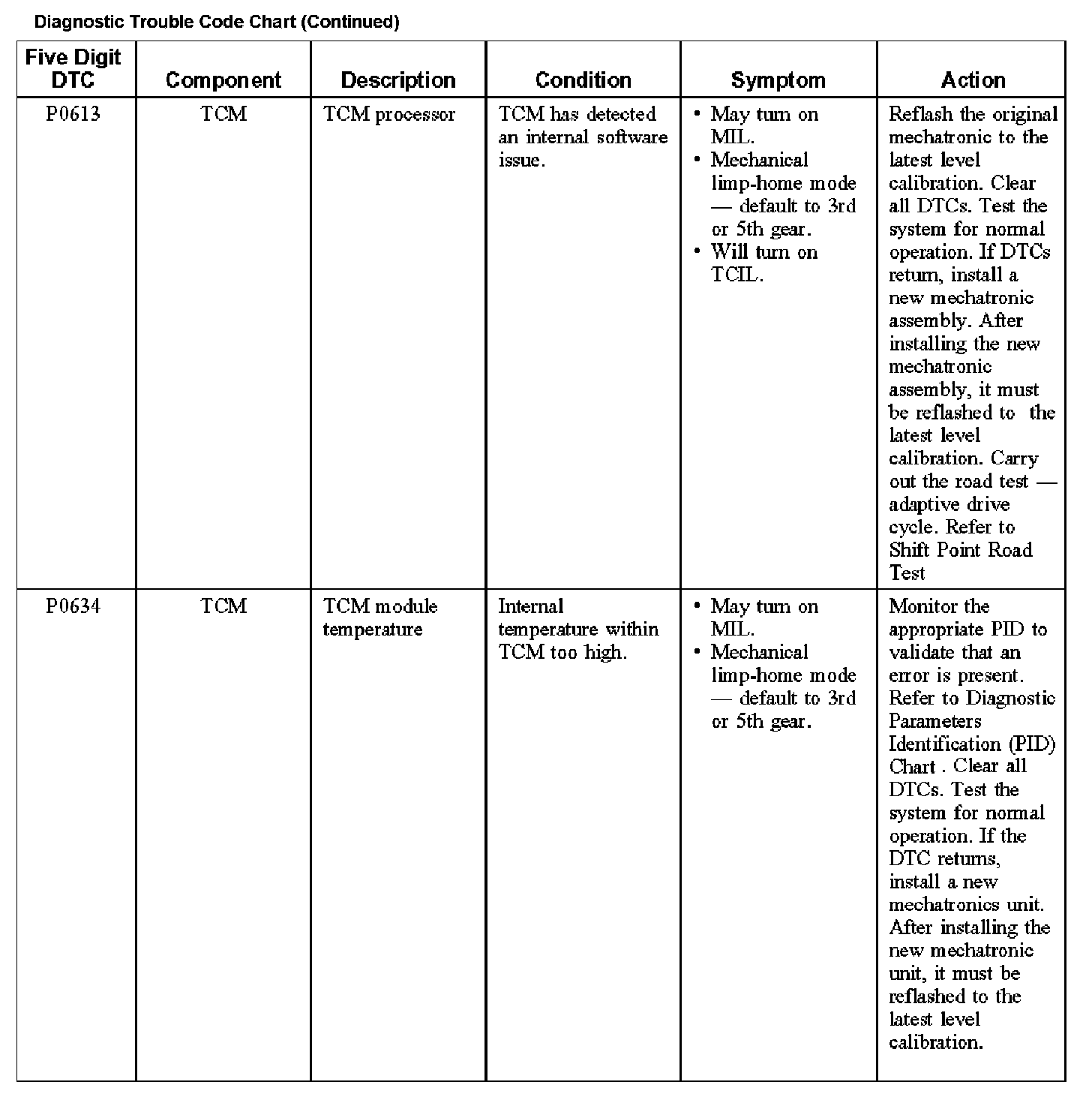 Diagnostic Trouble Code Chart (Continued)

| Five Digit DTC | Component | Description | Condition | Symptom | Action |
|---|---|---|---|---|---|
| P0613 | TCM | TCM processor | TCM has detected an internal software issue. | • May turn on MIL. • Mechanical limp-home mode — default to 3rd or 5th gear. • Will turn on TCIL. | Reflash the original mechatronic to the latest level calibration. Clear all DTCs. Test the system for normal operation. If DTCs return, install a new mechatronic assembly. After installing the new mechatronic assembly, it must be reflashed to the latest level calibration. Carry out the road test — adaptive drive cycle. Refer to Shift Point Road Test |
| P0634 | TCM | TCM module temperature | Internal temperature within TCM too high. | • May turn on MIL. • Mechanical limp-home mode — default to 3rd or 5th gear. | Monitor the appropriate PID to validate that an error is present. Refer to Diagnostic Parameters Identification (PID) Chart . Clear all DTCs. Test the system for normal operation. If the DTC returns, install a new mechatronics unit. After installing the new mechatronic unit, it must be reflashed to the latest level calibration. |